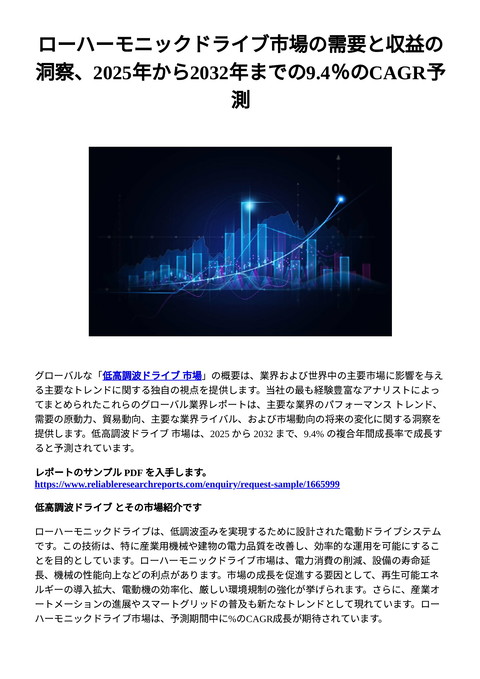 ローハーモニックドライブ市場の需要と収益の洞察、2025年から2032年までの9.4%のCAGR予測

グローバルな「低高調波ドライブ 市場」の概要は、業界および世界中の主要市場に影響を与える主要なトレンドに関する独自の視点を提供します。当社の最も経験豊富なアナリストによってまとめられたこれらのグローバル業界レポートは、主要な業界のパフォーマンス トレンド、需要の原動力、貿易動向、主要な業界ライバル、および市場動向の将来の変化に関する洞察を提供します。低高調波ドライブ 市場は、2025 から 2032 まで、9.4% の複合年間成長率で成長すると予測されています。

レポートのサンプル PDF を入手します。
https://www.reliableresearchreports.com/enquiry/request-sample/1665999

低高調波ドライブ とその市場紹介です

ローハーモニックドライブは、低調波歪みを実現するために設計された電動ドライブシステムです。この技術は、特に産業用機械や建物の電力品質を改善し、効率的な運用を可能にすることを目的としています。ローハーモニックドライブ市場は、電力消費の削減、設備の寿命延長、機械の性能向上などの利点があります。市場の成長を促進する要因として、再生可能エネルギーの導入拡大、電動機の効率化、厳しい環境規制の強化が挙げられます。さらに、産業オートメーションの進展やスマートグリッドの普及も新たなトレンドとして現れています。ローハーモニックドライブ市場は、予測期間中に%のCAGR成長が期待されています。